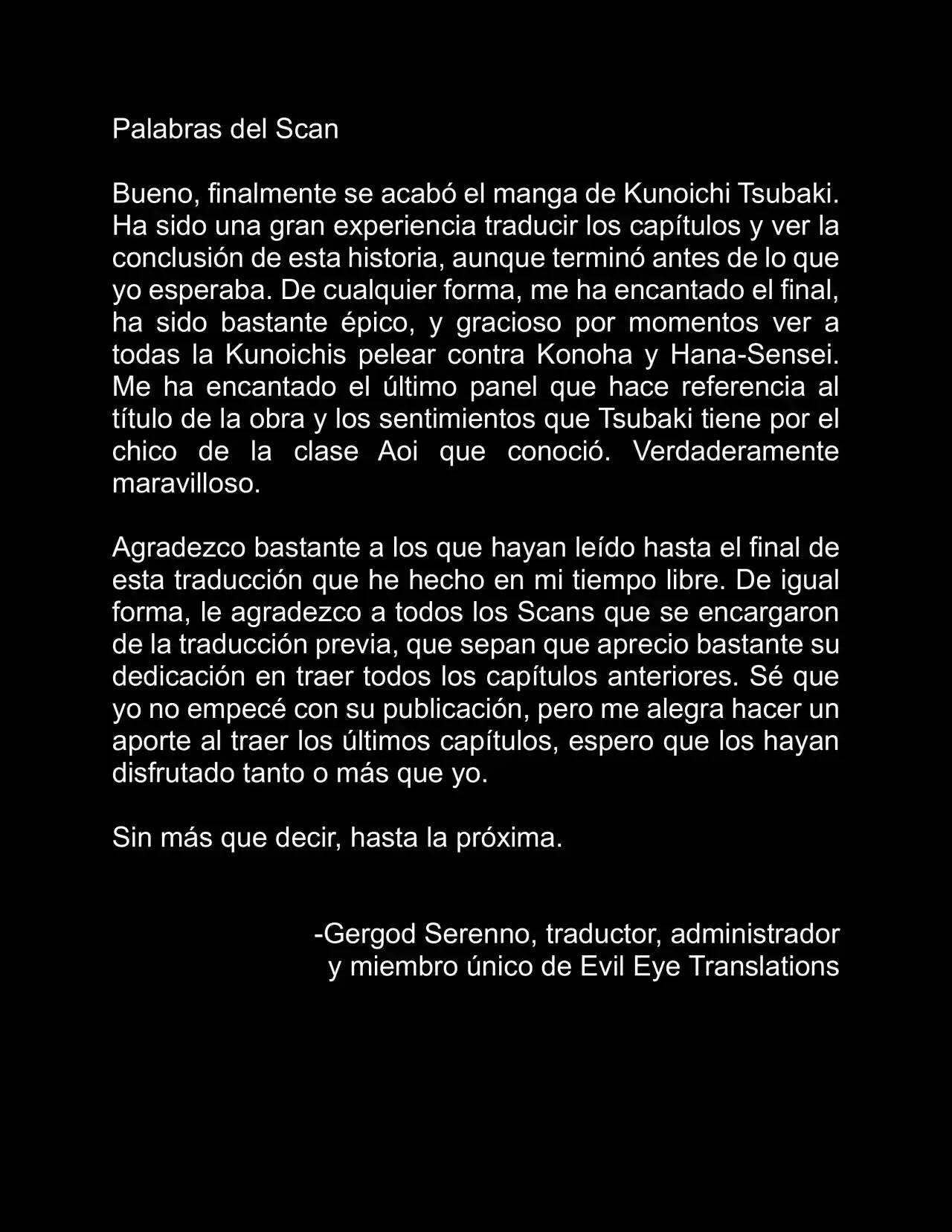 Palabras del Scan

Bueno, finalmente se acabó el manga de Kunoichi Tsubaki. Ha sido una gran experiencia traducir los capítulos y ver la conclusión de esta historia, aunque terminó antes de lo que yo esperaba. De cualquier forma, me ha encantado el final, ha sido bastante épico, y gracioso por momentos ver a todas la Kunoichis pelear contra Konoha y Hana-Sensei. Me ha encantado el último panel que hace referencia al título de la obra y los sentimientos que Tsubaki tiene por el chico de la clase Aoi que conoció. Verdaderamente maravilloso.

Agradezco bastante a los que hayan leído hasta el final de esta traducción que he hecho en mi tiempo libre. De igual forma, le agradezco a todos los Scans que se encargaron de la traducción previa, que sepan que aprecio bastante su dedicación en traer todos los capítulos anteriores. Sé que yo no empecé con su publicación, pero me alegra hacer un aporte al traer los últimos capítulos, espero que los hayan disfrutado tanto o más que yo.

Sin más que decir, hasta la próxima.

-Gergod Serenno, traductor, administrador y miembro único de Evil Eye Translations